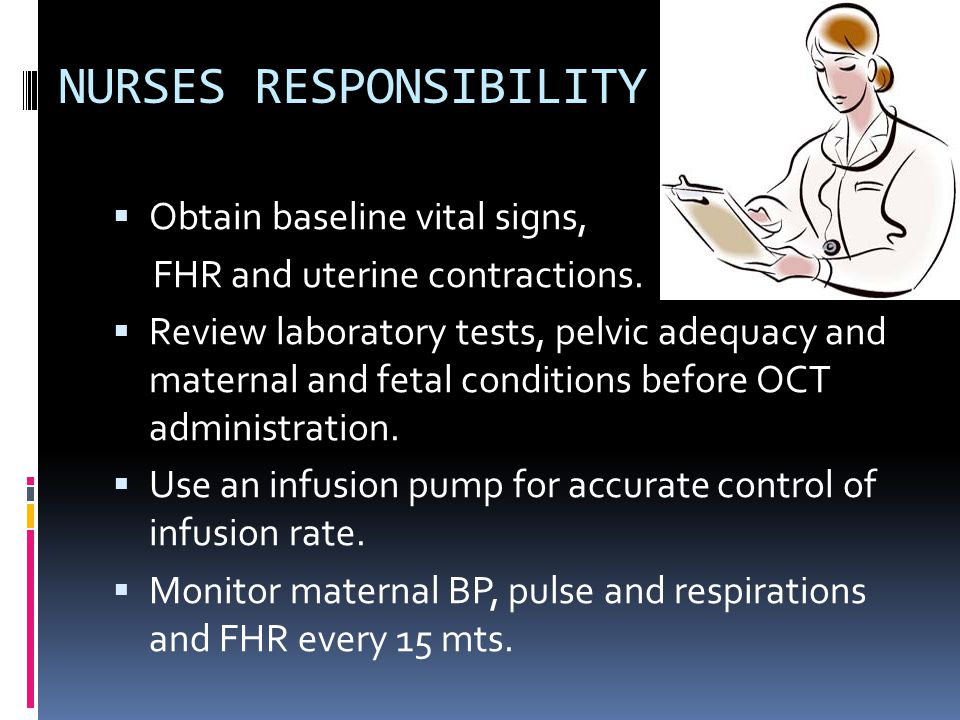 NURSES RESPONSIBILITY

▪ Obtain baseline vital signs, FHR and uterine contractions.
▪ Review laboratory tests, pelvic adequacy and maternal and fetal conditions before OCT administration.
▪ Use an infusion pump for accurate control of infusion rate.
▪ Monitor maternal BP, pulse and respirations and FHR every 15 mts.